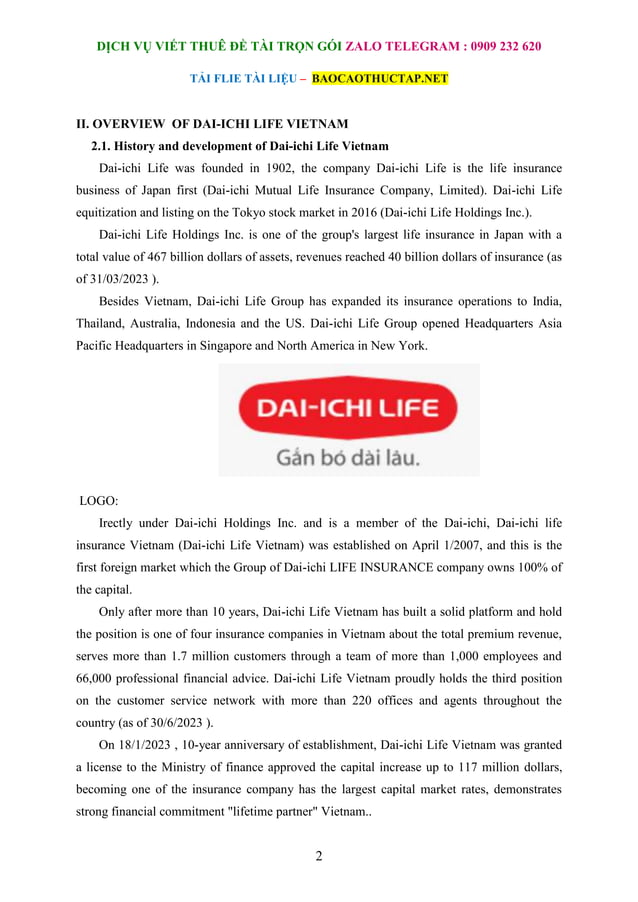 DỊCH VỤ VIẾT THUÊ ĐỀ TÀI TRỌN GÓI ZALO TELEGRAM : 0909 232 620

TẢI FLIE TÀI LIỆU – BAOCAOTHUCTAP.NET

II. OVERVIEW OF DAI-ICHI LIFE VIETNAM

2.1. History and development of Dai-ichi Life Vietnam

Dai-ichi Life was founded in 1902, the company Dai-ichi Life is the life insurance business of Japan first (Dai-ichi Mutual Life Insurance Company, Limited). Dai-ichi Life equitization and listing on the Tokyo stock market in 2016 (Dai-ichi Life Holdings Inc.).

Dai-ichi Life Holdings Inc. is one of the group's largest life insurance in Japan with a total value of 467 billion dollars of assets, revenues reached 40 billion dollars of insurance (as of 31/03/2023 ).

Besides Vietnam, Dai-ichi Life Group has expanded its insurance operations to India, Thailand, Australia, Indonesia and the US. Dai-ichi Life Group opened Headquarters Asia Pacific Headquarters in Singapore and North America in New York.

DAI-ICHI LIFE
Gắn bó dài lâu.

LOGO:

Irectly under Dai-ichi Holdings Inc. and is a member of the Dai-ichi, Dai-ichi life insurance Vietnam (Dai-ichi Life Vietnam) was established on April 1/2007, and this is the first foreign market which the Group of Dai-ichi LIFE INSURANCE company owns 100% of the capital.

Only after more than 10 years, Dai-ichi Life Vietnam has built a solid platform and hold the position is one of four insurance companies in Vietnam about the total premium revenue, serves more than 1.7 million customers through a team of more than 1,000 employees and 66,000 professional financial advice. Dai-ichi Life Vietnam proudly holds the third position on the customer service network with more than 220 offices and agents throughout the country (as of 30/6/2023 ).

On 18/1/2023 , 10-year anniversary of establishment, Dai-ichi Life Vietnam was granted a license to the Ministry of finance approved the capital increase up to 117 million dollars, becoming one of the insurance company has the largest capital market rates, demonstrates strong financial commitment "lifetime partner" Vietnam..

2